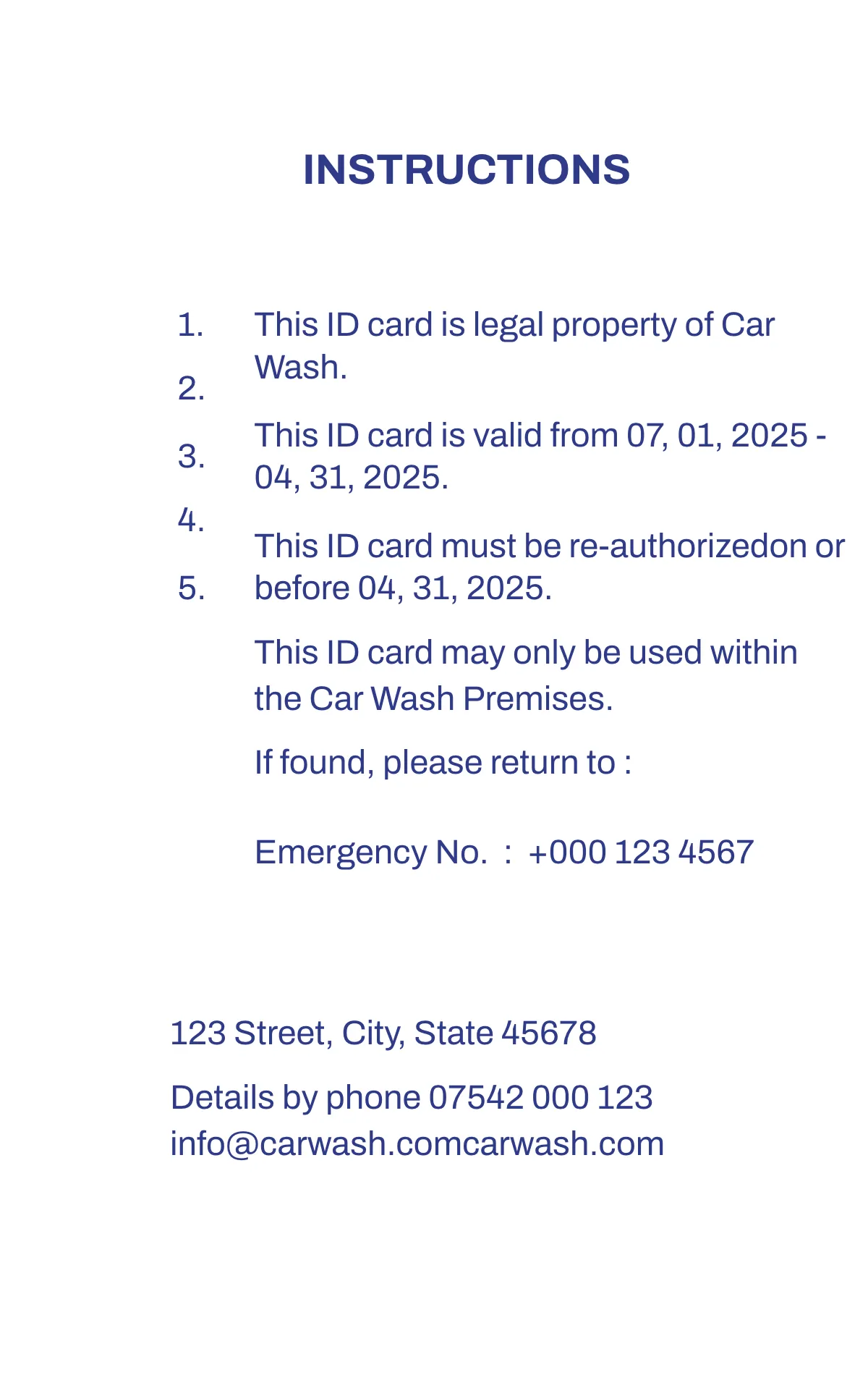 INSTRUCTIONS

1. This ID card is legal property of Car Wash.

2. This ID card is valid from 07, 01, 2025 - 04, 31, 2025.

3. This ID card must be re-authorizedon or before 04, 31, 2025.

4. This ID card may only be used within the Car Wash Premises.

5. If found, please return to :

Emergency No. : +000 123 4567

123 Street, City, State 45678

Details by phone 07542 000 123
info@carwash.comcarwash.com